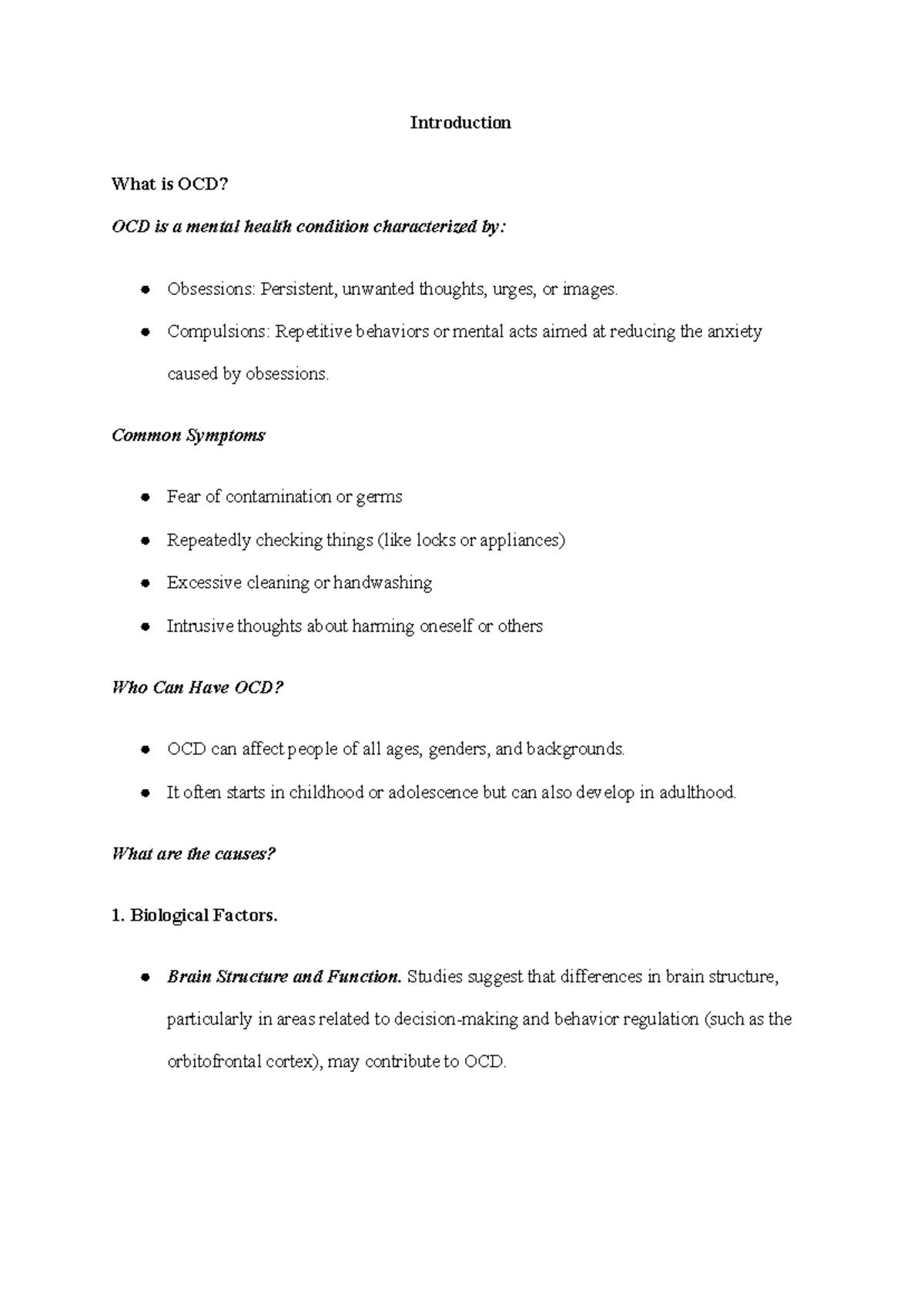 Introduction

What is OCD?

OCD is a mental health condition characterized by:

• Obsessions: Persistent, unwanted thoughts, urges, or images.
• Compulsions: Repetitive behaviors or mental acts aimed at reducing the anxiety caused by obsessions.

Common Symptoms

• Fear of contamination or germs
• Repeatedly checking things (like locks or appliances)
• Excessive cleaning or handwashing
• Intrusive thoughts about harming oneself or others

Who Can Have OCD?

• OCD can affect people of all ages, genders, and backgrounds.
• It often starts in childhood or adolescence but can also develop in adulthood.

What are the causes?

1. Biological Factors.

• Brain Structure and Function. Studies suggest that differences in brain structure, particularly in areas related to decision-making and behavior regulation (such as the orbitofrontal cortex), may contribute to OCD.